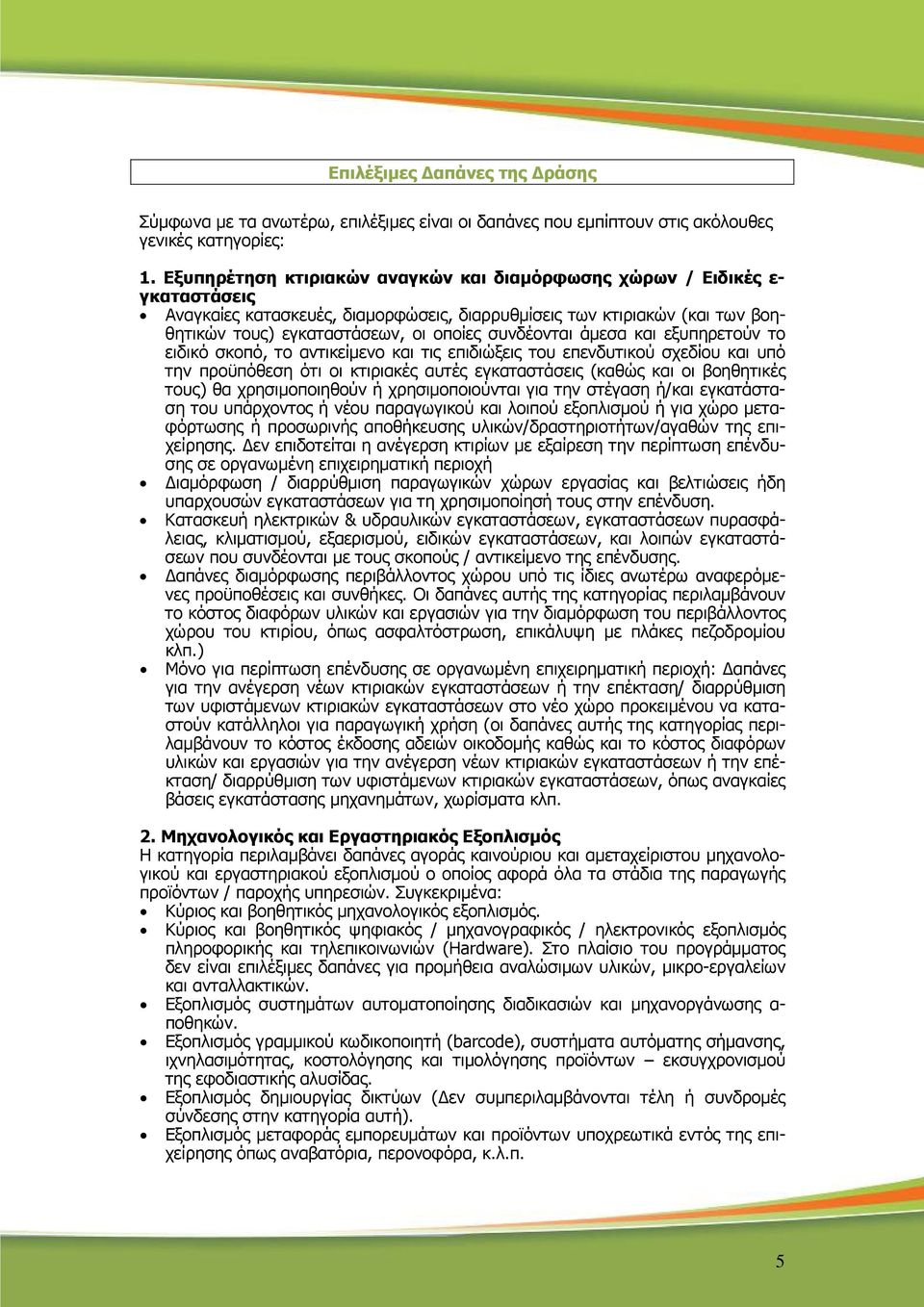 Επιλέξιμες Δαπάνες της Δράσης

Σύμφωνα με τα ανωτέρω, επιλέξιμες είναι οι δαπάνες που εμπίπτουν στις ακόλουθες γενικές κατηγορίες:

1. Εξυπηρέτηση κτιριακών αναγκών και διαμόρφωσης χώρων / Ειδικές εγκαταστάσεις
• Αναγκαίες κατασκευές, διαμορφώσεις, διαρρυθμίσεις των κτιριακών (και των βοηθητικών τους) εγκαταστάσεων, οι οποίες συνδέονται άμεσα και εξυπηρετούν το ειδικό σκοπό, το αντικείμενο και τις επιδιώξεις του επενδυτικού σχεδίου και υπό την προϋπόθεση ότι οι κτιριακές αυτές εγκαταστάσεις (καθώς και οι βοηθητικές τους) θα χρησιμοποιηθούν ή χρησιμοποιούνται για την στέγαση ή/και εγκατάσταση του υπάρχοντος ή νέου παραγωγικού και λοιπού εξοπλισμού ή για χώρο μεταφόρτωσης ή προσωρινής αποθήκευσης υλικών/δραστηριοτήτων/αγαθών της επιχείρησης. Δεν επιδοτείται η ανέγερση κτιρίων με εξαίρεση την περίπτωση επένδυσης σε οργανωμένη επιχειρηματική περιοχή
• Διαμόρφωση / διαρρύθμιση παραγωγικών χώρων εργασίας και βελτιώσεις ήδη υπαρχουσών εγκαταστάσεων για τη χρησιμοποίησή τους στην επένδυση.
• Κατασκευή ηλεκτρικών & υδραυλικών εγκαταστάσεων, εγκαταστάσεων πυρασφάλειας, κλιματισμού, εξαερισμού, ειδικών εγκαταστάσεων, και λοιπών εγκαταστάσεων που συνδέονται με τους σκοπούς / αντικείμενο της επένδυσης.
• Δαπάνες διαμόρφωσης περιβάλλοντος χώρου υπό τις ίδιες ανωτέρω αναφερόμενες προϋποθέσεις και συνθήκες. Οι δαπάνες αυτής της κατηγορίας περιλαμβάνουν το κόστος διαφόρων υλικών και εργασιών για την διαμόρφωση του περιβάλλοντος χώρου του κτιρίου, όπως ασφαλτόστρωση, επικάλυψη με πλάκες πεζοδρομίου κλπ.)
• Μόνο για περίπτωση επένδυσης σε οργανωμένη επιχειρηματική περιοχή: Δαπάνες για την ανέγερση νέων κτιριακών εγκαταστάσεων ή την επέκταση/ διαρρύθμιση των υφιστάμενων κτιριακών εγκαταστάσεων στο νέο χώρο προκειμένου να καταστούν κατάλληλοι για παραγωγική χρήση (οι δαπάνες αυτής της κατηγορίας περιλαμβάνουν το κόστος έκδοσης αδειών οικοδομής καθώς και το κόστος διαφόρων υλικών και εργασιών για την ανέγερση νέων κτιριακών εγκαταστάσεων ή την επέκταση/ διαρρύθμιση των υφιστάμενων κτιριακών εγκαταστάσεων, όπως αναγκαίες βάσεις εγκατάστασης μηχανημάτων, χωρίσματα κλπ.

2. Μηχανολογικός και Εργαστηριακός Εξοπλισμός
Η κατηγορία περιλαμβάνει δαπάνες αγοράς καινούριου και αμεταχείριστου μηχανολογικού και εργαστηριακού εξοπλισμού ο οποίος αφορά όλα τα στάδια της παραγωγής προϊόντων / παροχής υπηρεσιών. Συγκεκριμένα:
• Κύριος και βοηθητικός μηχανολογικός εξοπλισμός.
• Κύριος και βοηθητικός ψηφιακός / μηχανογραφικός / ηλεκτρονικός εξοπλισμός πληροφορικής και τηλεπικοινωνιών (Hardware). Στο πλαίσιο του προγράμματος δεν είναι επιλέξιμες δαπάνες για προμήθεια αναλώσιμων υλικών, μικρο-εργαλείων και ανταλλακτικών.
• Εξοπλισμός συστημάτων αυτοματοποίησης διαδικασιών και μηχανοργάνωσης αποθηκών.
• Εξοπλισμός γραμμικού κωδικοποιητή (barcode), συστήματα αυτόματης σήμανσης, ιχνηλασιμότητας, κοστολόγησης και τιμολόγησης προϊόντων – εκσυγχρονισμού της εφοδιαστικής αλυσίδας.
• Εξοπλισμός δημιουργίας δικτύων (Δεν συμπεριλαμβάνονται τέλη ή συνδρομές σύνδεσης στην κατηγορία αυτή).
• Εξοπλισμός μεταφοράς εμπορευμάτων και προϊόντων υποχρεωτικά εντός της επιχείρησης όπως αναβατόρια, περονοφόρα, κ.λ.π.

5